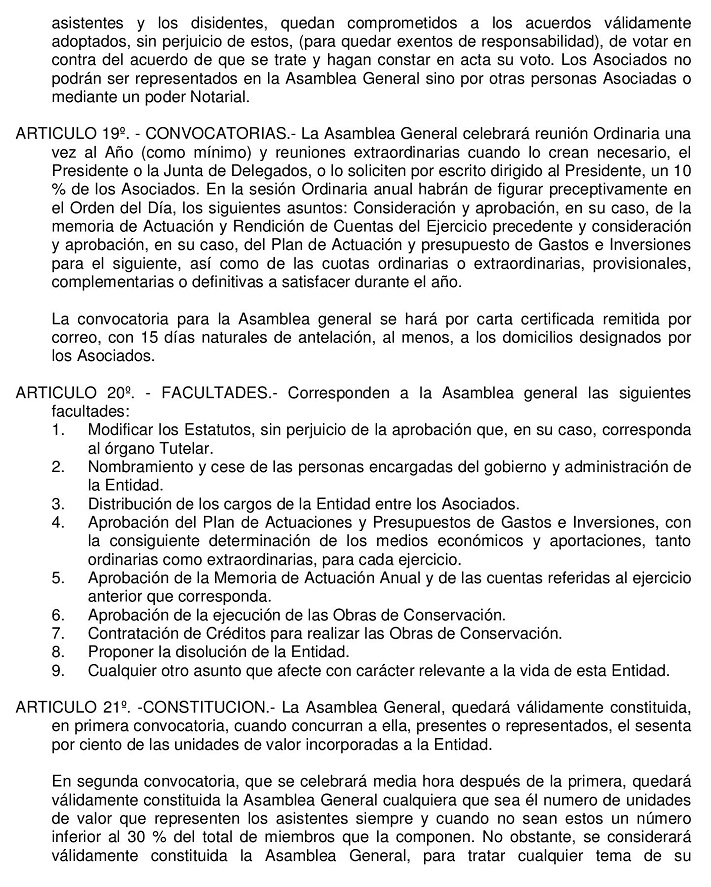 asistentes y los disidentes, quedan comprometidos a los acuerdos válidamente adoptados, sin perjuicio de estos, (para quedar exentos de responsabilidad), de votar en contra del acuerdo de que se trate y hagan constar en acta su voto. Los Asociados no podrán ser representados en la Asamblea General sino por otras personas Asociadas o mediante un poder Notarial.

ARTICULO 19º. - CONVOCATORIAS.- La Asamblea General celebrará reunión Ordinaria una vez al Año (como mínimo) y reuniones extraordinarias cuando lo crean necesario, el Presidente o la Junta de Delegados, o lo soliciten por escrito dirigido al Presidente, un 10 % de los Asociados. En la sesión Ordinaria anual habrán de figurar preceptivamente en el Orden del Día, los siguientes asuntos: Consideración y aprobación, en su caso, de la memoria de Actuación y Rendición de Cuentas del Ejercicio precedente y consideración y aprobación, en su caso, del Plan de Actuación y presupuesto de Gastos e Inversiones para el siguiente, así como de las cuotas ordinarias o extraordinarias, provisionales, complementarias o definitivas a satisfacer durante el año.

La convocatoria para la Asamblea general se hará por carta certificada remitida por correo, con 15 días naturales de antelación, al menos, a los domicilios designados por los Asociados.

ARTICULO 20º. - FACULTADES.- Corresponden a la Asamblea general las siguientes facultades:
1. Modificar los Estatutos, sin perjuicio de la aprobación que, en su caso, corresponda al órgano Tutelar.
2. Nombramiento y cese de las personas encargadas del gobierno y administración de la Entidad.
3. Distribución de los cargos de la Entidad entre los Asociados.
4. Aprobación del Plan de Actuaciones y Presupuestos de Gastos e Inversiones, con la consiguiente determinación de los medios económicos y aportaciones, tanto ordinarias como extraordinarias, para cada ejercicio.
5. Aprobación de la Memoria de Actuación Anual y de las cuentas referidas al ejercicio anterior que corresponda.
6. Aprobación de la ejecución de las Obras de Conservación.
7. Contratación de Créditos para realizar las Obras de Conservación.
8. Proponer la disolución de la Entidad.
9. Cualquier otro asunto que afecte con carácter relevante a la vida de esta Entidad.

ARTICULO 21º. -CONSTITUCION.- La Asamblea General, quedará válidamente constituida, en primera convocatoria, cuando concurran a ella, presentes o representados, el sesenta por ciento de las unidades de valor incorporadas a la Entidad.

En segunda convocatoria, que se celebrará media hora después de la primera, quedará válidamente constituida la Asamblea General cualquiera que sea él numero de unidades de valor que representen los asistentes siempre y cuando no sean estos un número inferior al 30 % del total de miembros que la componen. No obstante, se considerará válidamente constituida la Asamblea General, para tratar cualquier tema de su